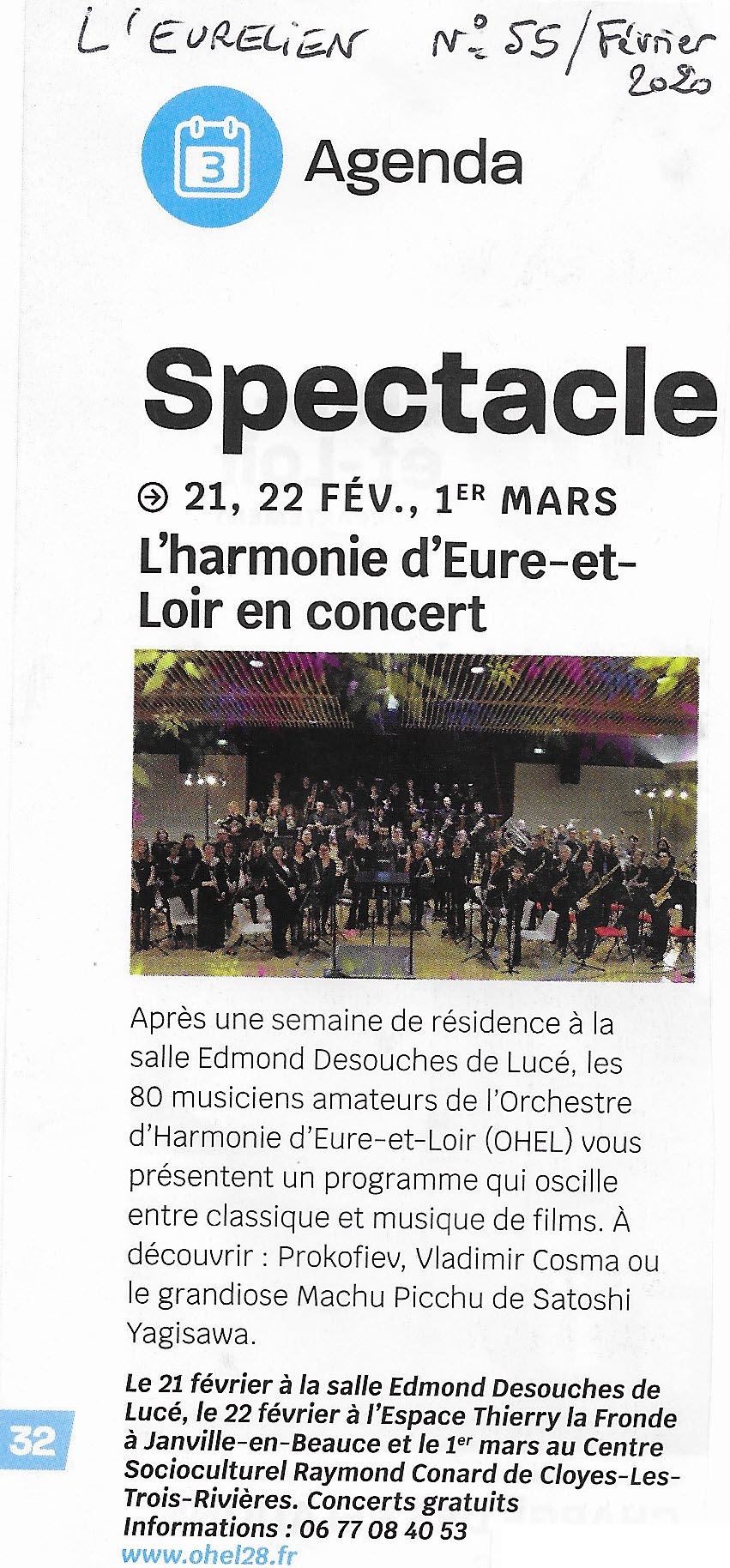 L'EURELIEN N° 55 / Février 2020

3

Agenda

Spectacle

21, 22 FÉV., 1ER MARS

L'harmonie d'Eure-et-Loir en concert

Après une semaine de résidence à la salle Edmond Desouches de Lucé, les 80 musiciens amateurs de l'Orchestre d'Harmonie d'Eure-et-Loir (OHEL) vous présentent un programme qui oscille entre classique et musique de films. À découvrir : Prokofiev, Vladimir Cosma ou le grandiose Machu Picchu de Satoshi Yagisawa.

Le 21 février à la salle Edmond Desouches de Lucé, le 22 février à l'Espace Thierry la Fronde à Janville-en-Beauce et le 1er mars au Centre Socioculturel Raymond Conard de Cloyes-Les-Trois-Rivières. Concerts gratuits
Informations : 06 77 08 40 53
www.ohel28.fr

32